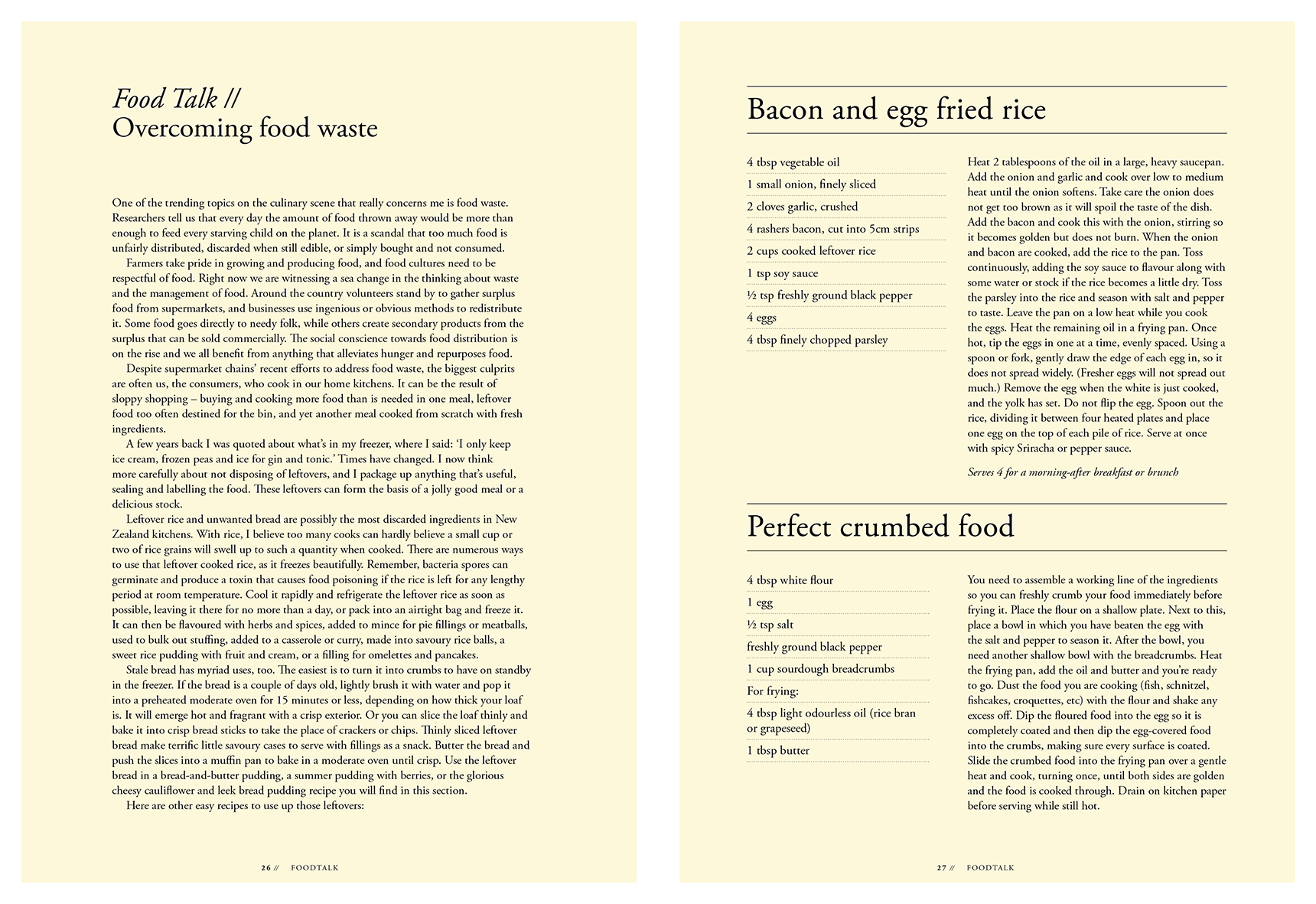 Food Talk //
Overcoming food waste

One of the trending topics on the culinary scene that really concerns me is food waste. Researchers tell us that every day the amount of food thrown away would be more than enough to feed every starving child on the planet. It is a scandal that too much food is unfairly distributed, discarded when still edible, or simply bought and not consumed.

Farmers take pride in growing and producing food, and food cultures need to be respectful of food. Right now we are witnessing a sea change in the thinking about waste and the management of food. Around the country volunteers stand by to gather surplus food from supermarkets, and businesses use ingenious or obvious methods to redistribute it. Some food goes directly to needy folk, while others create secondary products from the surplus that can be sold commercially. The social conscience towards food distribution is on the rise and we all benefit from anything that alleviates hunger and repurposes food.

Despite supermarket chains' recent efforts to address food waste, the biggest culprits are often us, the consumers, who cook in our home kitchens. It can be the result of sloppy shopping – buying and cooking more food than is needed in one meal, leftover food too often destined for the bin, and yet another meal cooked from scratch with fresh ingredients.

A few years back I was quoted about what's in my freezer, where I said: 'I only keep ice cream, frozen peas and ice for gin and tonic.' Times have changed. I now think more carefully about not disposing of leftovers, and I package up anything that's useful, sealing and labelling the food. These leftovers can form the basis of a jolly good meal or a delicious stock.

Leftover rice and unwanted bread are possibly the most discarded ingredients in New Zealand kitchens. With rice, I believe too many cooks can hardly believe a small cup or two of rice grains will swell up to such a quantity when cooked. There are numerous ways to use that leftover cooked rice, as it freezes beautifully. Remember, bacteria spores can germinate and produce a toxin that causes food poisoning if the rice is left for any lengthy period at room temperature. Cool it rapidly and refrigerate the leftover rice as soon as possible, leaving it there for no more than a day, or pack into an airtight bag and freeze it. It can then be flavoured with herbs and spices, added to mince for pie fillings or meatballs, used to bulk out stuffing, added to a casserole or curry, made into savoury rice balls, a sweet rice pudding with fruit and cream, or a filling for omelettes and pancakes.

Stale bread has myriad uses, too. The easiest is to turn it into crumbs to have on standby in the freezer. If the bread is a couple of days old, lightly brush it with water and pop it into a preheated moderate oven for 15 minutes or less, depending on how thick your loaf is. It will emerge hot and fragrant with a crisp exterior. Or you can slice the loaf thinly and bake it into crisp bread sticks to take the place of crackers or chips. Thinly sliced leftover bread make terrific little savoury cases to serve with fillings as a snack. Butter the bread and push the slices into a muffin pan to bake in a moderate oven until crisp. Use the leftover bread in a bread-and-butter pudding, a summer pudding with berries, or the glorious cheesy cauliflower and leek bread pudding recipe you will find in this section.

Here are other easy recipes to use up those leftovers:

26 // FOODTALK

Bacon and egg fried rice

4 tbsp vegetable oil
1 small onion, finely sliced
2 cloves garlic, crushed
4 rashers bacon, cut into 5cm strips
2 cups cooked leftover rice
1 tsp soy sauce
½ tsp freshly ground black pepper
4 eggs
4 tbsp finely chopped parsley

Heat 2 tablespoons of the oil in a large, heavy saucepan. Add the onion and garlic and cook over low to medium heat until the onion softens. Take care the onion does not get too brown as it will spoil the taste of the dish. Add the bacon and cook this with the onion, stirring so it becomes golden but does not burn. When the onion and bacon are cooked, add the rice to the pan. Toss continuously, adding the soy sauce to flavour along with some water or stock if the rice becomes a little dry. Toss the parsley into the rice and season with salt and pepper to taste. Leave the pan on a low heat while you cook the eggs. Heat the remaining oil in a frying pan. Once hot, tip the eggs in one at a time, evenly spaced. Using a spoon or fork, gently draw the edge of each egg in, so it does not spread widely. (Fresher eggs will not spread out much.) Remove the egg when the white is just cooked, and the yolk has set. Do not flip the egg. Spoon out the rice, dividing it between four heated plates and place one egg on the top of each pile of rice. Serve at once with spicy Sriracha or pepper sauce.

Serves 4 for a morning-after breakfast or brunch

Perfect crumbed food

4 tbsp white flour
1 egg
½ tsp salt
freshly ground black pepper
1 cup sourdough breadcrumbs
For frying:
4 tbsp light odourless oil (rice bran or grapeseed)
1 tbsp butter

You need to assemble a working line of the ingredients so you can freshly crumb your food immediately before frying it. Place the flour on a shallow plate. Next to this, place a bowl in which you have beaten the egg with the salt and pepper to season it. After the bowl, you need another shallow bowl with the breadcrumbs. Heat the frying pan, add the oil and butter and you're ready to go. Dust the food you are cooking (fish, schnitzel, fishcakes, croquettes, etc) with the flour and shake any excess off. Dip the floured food into the egg so it is completely coated and then dip the egg-covered food into the crumbs, making sure every surface is coated. Slide the crumbed food into the frying pan over a gentle heat and cook, turning once, until both sides are golden and the food is cooked through. Drain on kitchen paper before serving while still hot.

27 // FOODTALK